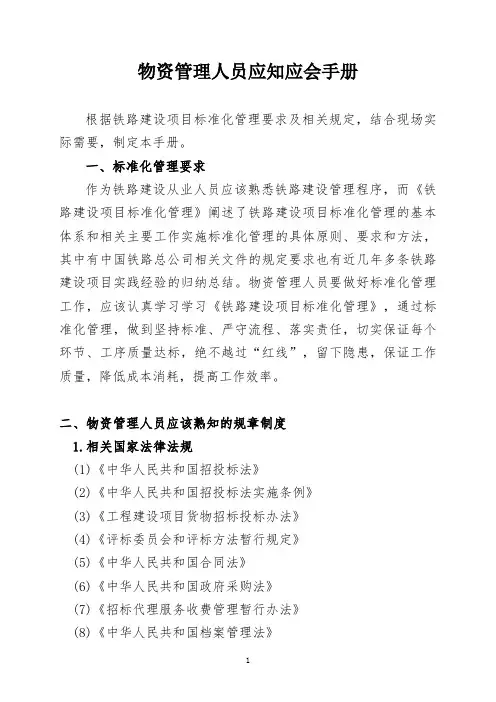 物资管理人员应知应会手册

根据铁路建设项目标准化管理要求及相关规定，结合现场实际需要，制定本手册。

一、标准化管理要求

作为铁路建设从业人员应该熟悉铁路建设管理程序，而《铁路建设项目标准化管理》阐述了铁路建设项目标准化管理的基本体系和相关主要工作实施标准化管理的具体原则、要求和方法，其中有中国铁路总公司相关文件的规定要求也有近几年多条铁路建设项目实践经验的归纳总结。物资管理人员要做好标准化管理工作，应该认真学习学习《铁路建设项目标准化管理》，通过标准化管理，做到坚持标准、严守流程、落实责任，切实保证每个环节、工序质量达标，绝不越过“红线”，留下隐患，保证工作质量，降低成本消耗，提高工作效率。

二、物资管理人员应该熟知的规章制度

1.相关国家法律法规

(1)《中华人民共和国招投标法》

(2)《中华人民共和国招投标法实施条例》

(3)《工程建设项目货物招标投标办法》

(4)《评标委员会和评标方法暂行规定》

(5)《中华人民共和国合同法》

(6)《中华人民共和国政府采购法》

(7)《招标代理服务收费管理暂行办法》

(8)《中华人民共和国档案管理法》

1